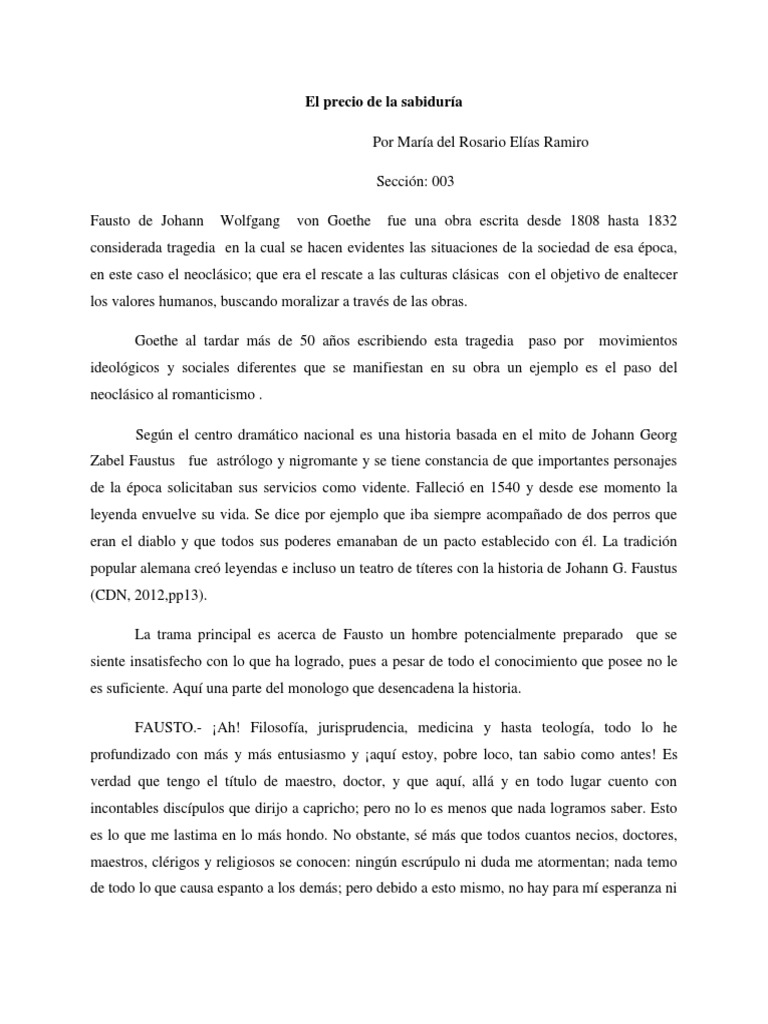 El precio de la sabiduría

Por María del Rosario Elías Ramiro

Sección: 003

Fausto de Johann Wolfgang von Goethe fue una obra escrita desde 1808 hasta 1832 considerada tragedia en la cual se hacen evidentes las situaciones de la sociedad de esa época, en este caso el neoclásico; que era el rescate a las culturas clásicas con el objetivo de enaltecer los valores humanos, buscando moralizar a través de las obras.

Goethe al tardar más de 50 años escribiendo esta tragedia paso por movimientos ideológicos y sociales diferentes que se manifiestan en su obra un ejemplo es el paso del neoclásico al romanticismo .

Según el centro dramático nacional es una historia basada en el mito de Johann Georg Zabel Faustus fue astrólogo y nigromante y se tiene constancia de que importantes personajes de la época solicitaban sus servicios como vidente. Falleció en 1540 y desde ese momento la leyenda envuelve su vida. Se dice por ejemplo que iba siempre acompañado de dos perros que eran el diablo y que todos sus poderes emanaban de un pacto establecido con él. La tradición popular alemana creó leyendas e incluso un teatro de títeres con la historia de Johann G. Faustus (CDN, 2012,pp13).

La trama principal es acerca de Fausto un hombre potencialmente preparado que se siente insatisfecho con lo que ha logrado, pues a pesar de todo el conocimiento que posee no le es suficiente. Aquí una parte del monologo que desencadena la historia.

FAUSTO.- ¡Ah! Filosofía, jurisprudencia, medicina y hasta teología, todo lo he profundizado con más y más entusiasmo y ¡aquí estoy, pobre loco, tan sabio como antes! Es verdad que tengo el título de maestro, doctor, y que aquí, allá y en todo lugar cuento con incontables discípulos que dirijo a capricho; pero no lo es menos que nada logramos saber. Esto es lo que me lastima en lo más hondo. No obstante, sé más que todos cuantos necios, doctores, maestros, clérigos y religiosos se conocen: ningún escrúpulo ni duda me atormentan; nada temo de todo lo que causa espanto a los demás; pero debido a esto mismo, no hay para mí esperanza ni